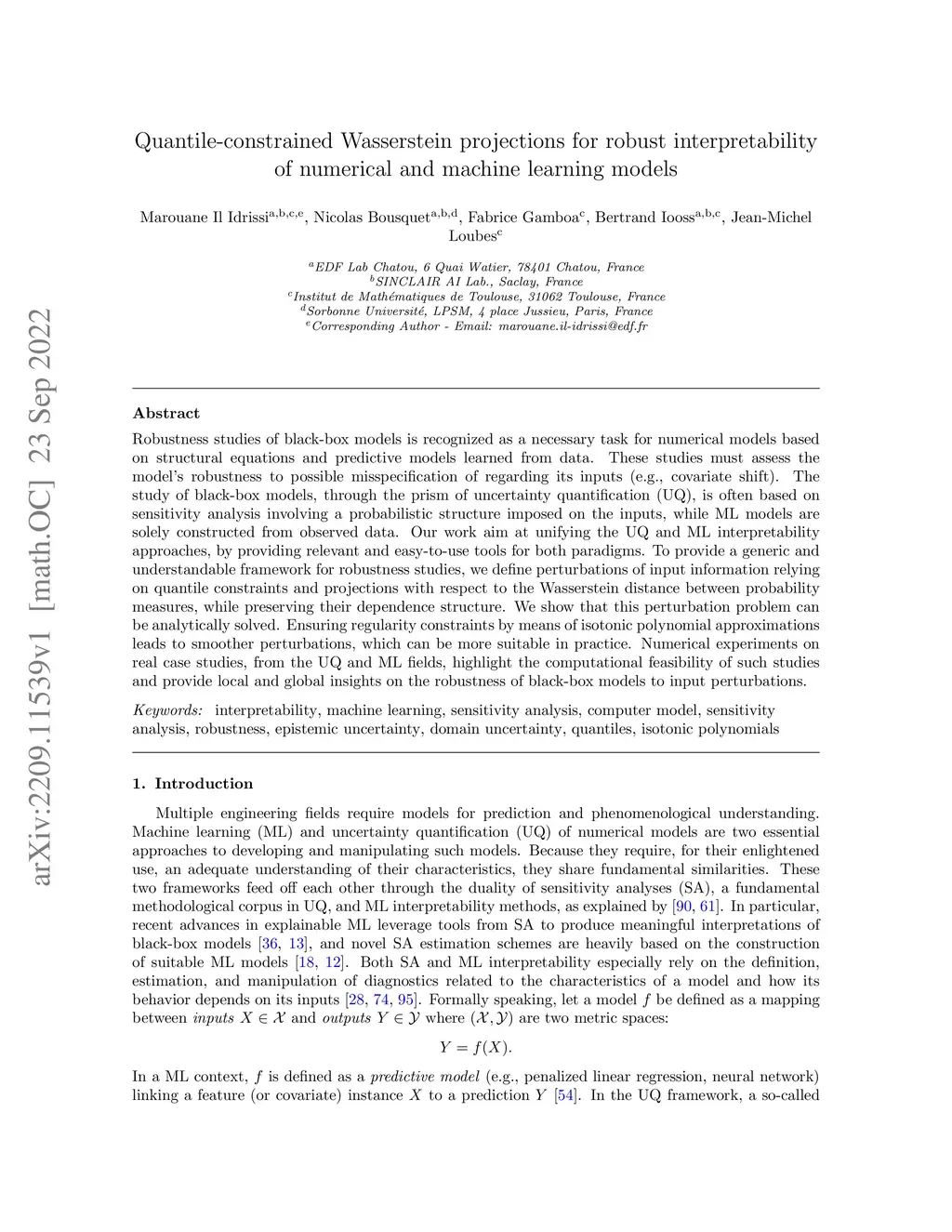 arXiv:2209.11539v1 [math.OC] 23 Sep 2022

Quantile-constrained Wasserstein projections for robust interpretability of numerical and machine learning models

Marouane Il Idrissi$^{a,b,c,e}$, Nicolas Bousquet$^{a,b,d}$, Fabrice Gamboa$^{c}$, Bertrand Iooss$^{a,b,c}$, Jean-Michel Loubes$^{c}$

$^{a}$EDF Lab Chatou, 6 Quai Watier, 78401 Chatou, France
$^{b}$SINCLAIR AI Lab., Saclay, France
$^{c}$Institut de Mathématiques de Toulouse, 31062 Toulouse, France
$^{d}$Sorbonne Université, LPSM, 4 place Jussieu, Paris, France
$^{e}$Corresponding Author - Email: marouane.il-idrissi@edf.fr

Abstract

Robustness studies of black-box models is recognized as a necessary task for numerical models based on structural equations and predictive models learned from data. These studies must assess the model's robustness to possible misspecification of regarding its inputs (e.g., covariate shift). The study of black-box models, through the prism of uncertainty quantification (UQ), is often based on sensitivity analysis involving a probabilistic structure imposed on the inputs, while ML models are solely constructed from observed data. Our work aim at unifying the UQ and ML interpretability approaches, by providing relevant and easy-to-use tools for both paradigms. To provide a generic and understandable framework for robustness studies, we define perturbations of input information relying on quantile constraints and projections with respect to the Wasserstein distance between probability measures, while preserving their dependence structure. We show that this perturbation problem can be analytically solved. Ensuring regularity constraints by means of isotonic polynomial approximations leads to smoother perturbations, which can be more suitable in practice. Numerical experiments on real case studies, from the UQ and ML fields, highlight the computational feasibility of such studies and provide local and global insights on the robustness of black-box models to input perturbations.

Keywords: interpretability, machine learning, sensitivity analysis, computer model, sensitivity analysis, robustness, epistemic uncertainty, domain uncertainty, quantiles, isotonic polynomials

1. Introduction

Multiple engineering fields require models for prediction and phenomenological understanding. Machine learning (ML) and uncertainty quantification (UQ) of numerical models are two essential approaches to developing and manipulating such models. Because they require, for their enlightened use, an adequate understanding of their characteristics, they share fundamental similarities. These two frameworks feed off each other through the duality of sensitivity analyses (SA), a fundamental methodological corpus in UQ, and ML interpretability methods, as explained by [90, 61]. In particular, recent advances in explainable ML leverage tools from SA to produce meaningful interpretations of black-box models [36, 13], and novel SA estimation schemes are heavily based on the construction of suitable ML models [18, 12]. Both SA and ML interpretability especially rely on the definition, estimation, and manipulation of diagnostics related to the characteristics of a model and how its behavior depends on its inputs [28, 74, 95]. Formally speaking, let a model $f$ be defined as a mapping between inputs $X \in \mathcal{X}$ and outputs $Y \in \mathcal{Y}$ where $(\mathcal{X}, \mathcal{Y})$ are two metric spaces:

$Y = f(X).$

In a ML context, $f$ is defined as a predictive model (e.g., penalized linear regression, neural network) linking a feature (or covariate) instance $X$ to a prediction $Y$ [54]. In the UQ framework, a so-called